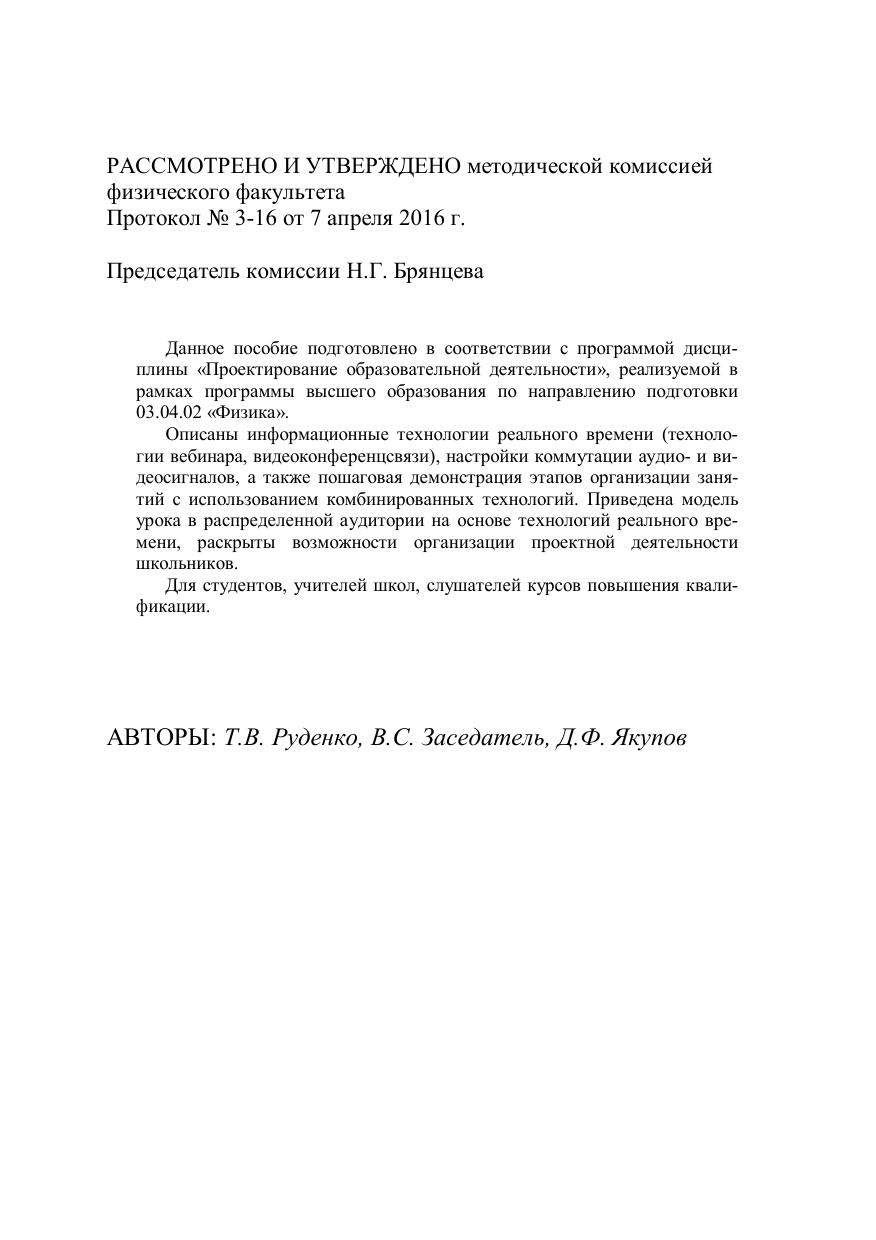 РАССМОТРЕНО И УТВЕРЖДЕНО методической комиссией физического факультета
Протокол № 3-16 от 7 апреля 2016 г.

Председатель комиссии Н.Г. Брянцева

Данное пособие подготовлено в соответствии с программой дисциплины «Проектирование образовательной деятельности», реализуемой в рамках программы высшего образования по направлению подготовки 03.04.02 «Физика».

Описаны информационные технологии реального времени (технологии вебинара, видеоконференцсвязи), настройки коммутации аудио- и видеосигналов, а также пошаговая демонстрация этапов организации занятий с использованием комбинированных технологий. Приведена модель урока в распределенной аудитории на основе технологий реального времени, раскрыты возможности организации проектной деятельности школьников.

Для студентов, учителей школ, слушателей курсов повышения квалификации.

АВТОРЫ: Т.В. Руденко, В.С. Заседатель, Д.Ф. Якупов